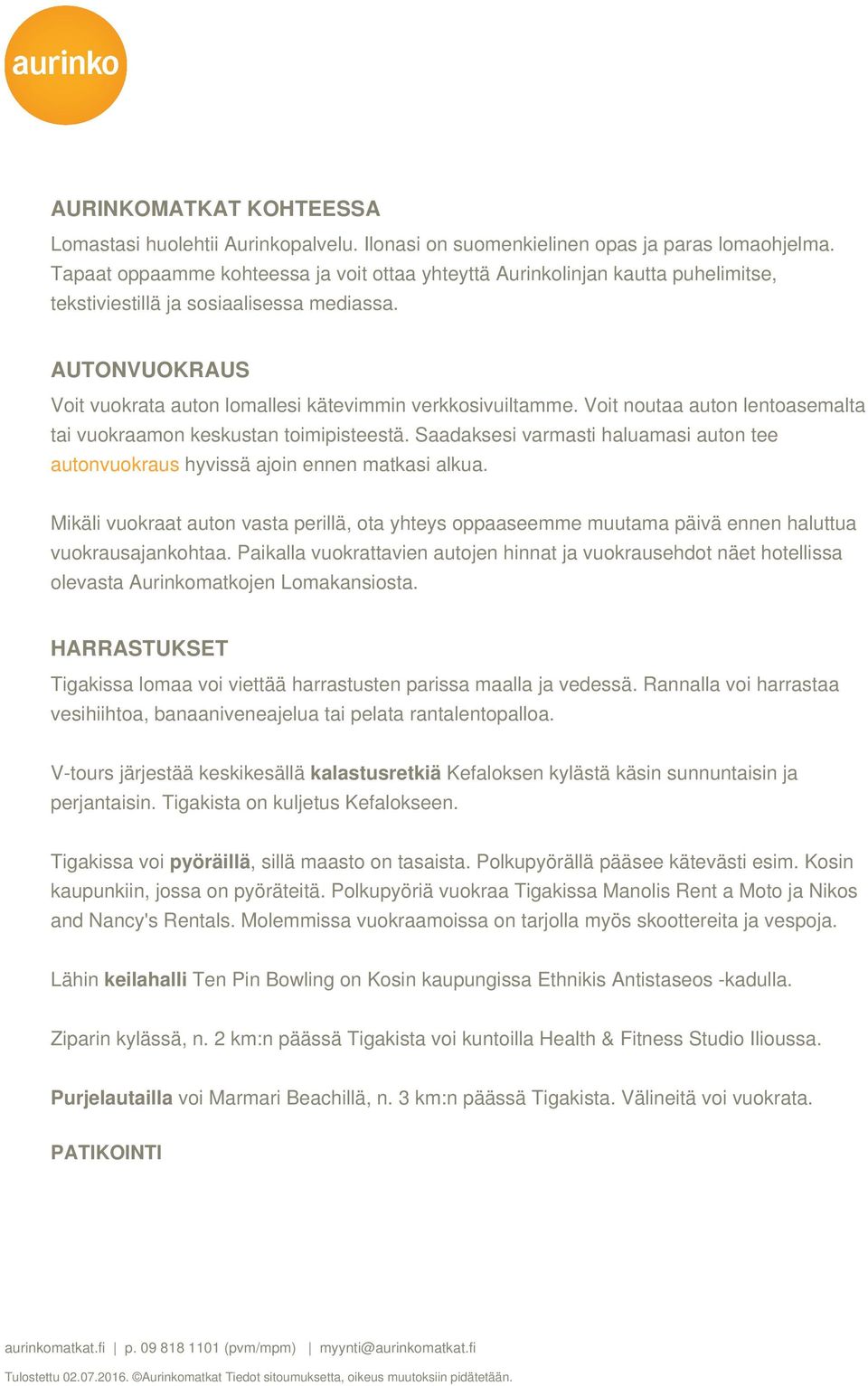 aurinko

AURINKOMATKAT KOHTEESSA

Lomastasi huolehtii Aurinkopalvelu. Ilonasi on suomenkielinen opas ja paras lomaohjelma. Tapaat oppaamme kohteessa ja voit ottaa yhteyttä Aurinkolinjan kautta puhelimitse, tekstiviestillä ja sosiaalisessa mediassa.

AUTONVUOKRAUS

Voit vuokrata auton lomallesi kätevimmin verkkosivuiltamme. Voit noutaa auton lentoasemalta tai vuokraamon keskustan toimipisteestä. Saadaksesi varmasti haluamasi auton tee autonvuokraus hyvissä ajoin ennen matkasi alkua.

Mikäli vuokraat auton vasta perillä, ota yhteys oppaaseemme muutama päivä ennen haluttua vuokrausajankohtaa. Paikalla vuokrattavien autojen hinnat ja vuokrausehdot näet hotellissa olevasta Aurinkomatkojen Lomakansiosta.

HARRASTUKSET

Tigakissa lomaa voi viettää harrastusten parissa maalla ja vedessä. Rannalla voi harrastaa vesihiihtoa, banaaniveneajelua tai pelata rantalentopalloa.

V-tours järjestää keskikesällä kalastusretkiä Kefaloksen kylästä käsin sunnuntaisin ja perjantaisin. Tigakista on kuljetus Kefalokseen.

Tigakissa voi pyöräillä, sillä maasto on tasaista. Polkupyörällä pääsee kätevästi esim. Kosin kaupunkiin, jossa on pyöräteitä. Polkupyöriä vuokraa Tigakissa Manolis Rent a Moto ja Nikos and Nancy's Rentals. Molemmissa vuokraamoissa on tarjolla myös skoottereita ja vespoja.

Lähin keilahalli Ten Pin Bowling on Kosin kaupungissa Ethnikis Antistaseos -kadulla.

Ziparin kylässä, n. 2 km:n päässä Tigakista voi kuntoilla Health & Fitness Studio Ilioussa.

Purjelautailla voi Marmari Beachillä, n. 3 km:n päässä Tigakista. Välineitä voi vuokrata.

PATIKOINTI

aurinkomatkat.fi | p. 09 818 1101 (pvm/mpm) | myynti@aurinkomatkat.fi

Tulostettu 02.07.2016. ©Aurinkomatkat Tiedot sitoumuksetta, oikeus muutoksiin pidätetään.